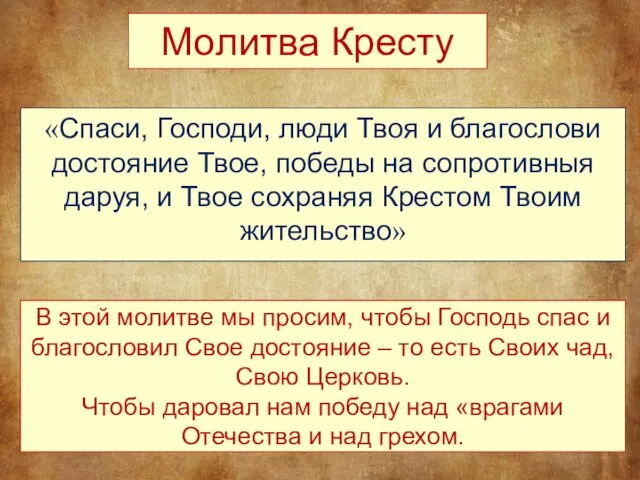 Молитва Кресту

«Спаси, Господи, люди Твоя и благослови достояние Твое, победы на сопротивныя даруя, и Твое сохраняя Крестом Твоим жительство»

В этой молитве мы просим, чтобы Господь спас и благословил Свое достояние – то есть Своих чад, Свою Церковь.
Чтобы даровал нам победу над «врагами Отечества и над грехом.